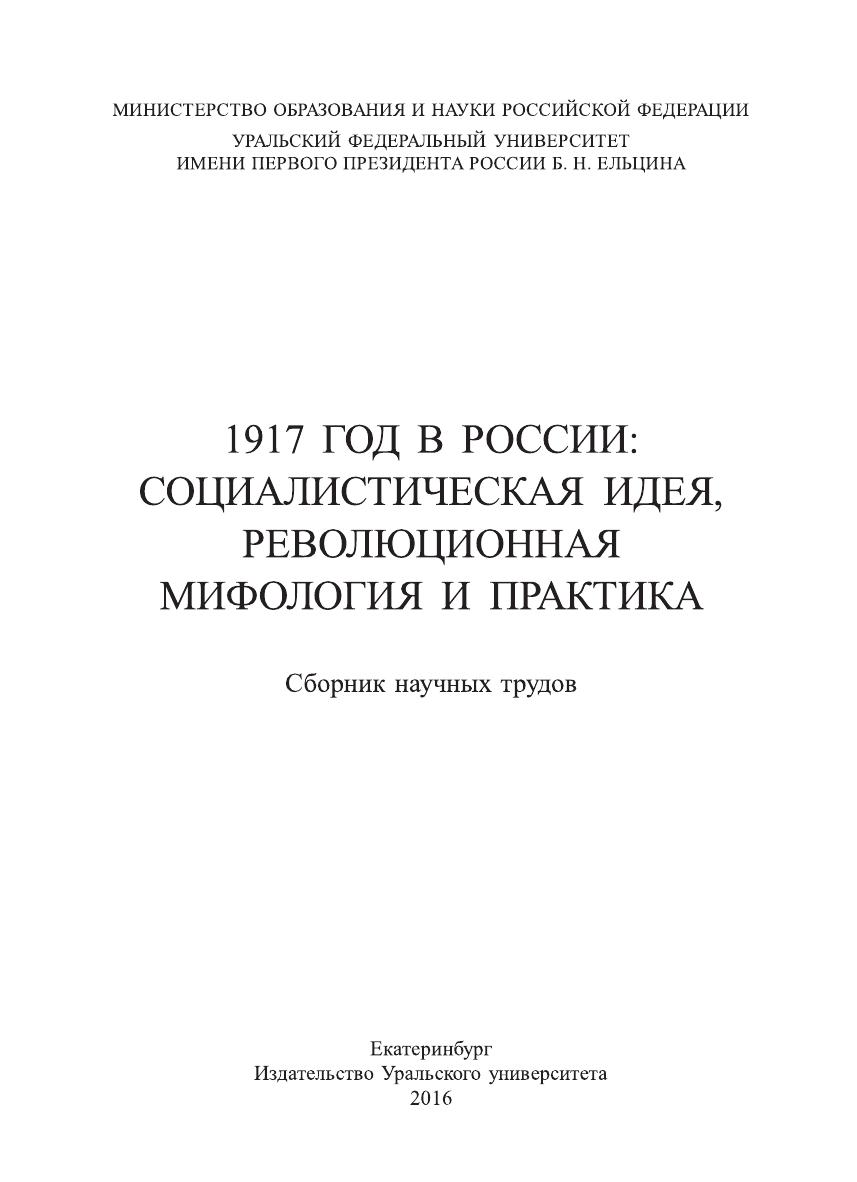 МИНИСТЕРСТВО ОБРАЗОВАНИЯ И НАУКИ РОССИЙСКОЙ ФЕДЕРАЦИИ

УРАЛЬСКИЙ ФЕДЕРАЛЬНЫЙ УНИВЕРСИТЕТ
ИМЕНИ ПЕРВОГО ПРЕЗИДЕНТА РОССИИ Б. Н. ЕЛЬЦИНА

1917 ГОД В РОССИИ:
СОЦИАЛИСТИЧЕСКАЯ ИДЕЯ,
РЕВОЛЮЦИОННАЯ
МИФОЛОГИЯ И ПРАКТИКА

Сборник научных трудов

Екатеринбург
Издательство Уральского университета
2016